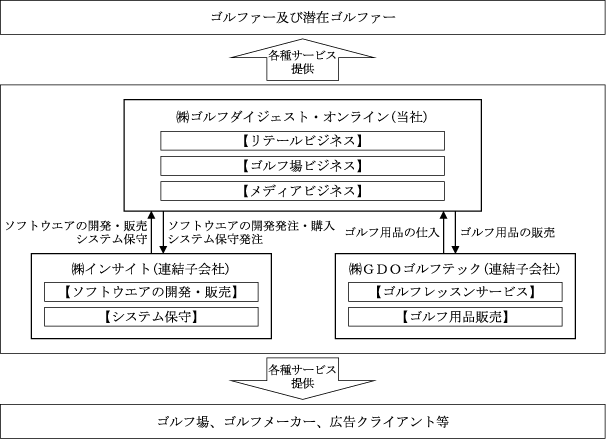 ゴルファー及び潜在ゴルファー

各種サービス提供

㈱ゴルフダイジェスト・オンライン(当社)

【リテールビジネス】

【ゴルフ場ビジネス】

【メディアビジネス】

ソフトウエアの開発・販売
システム保守

ソフトウエアの開発発注・購入
システム保守発注

ゴルフ用品の仕入

ゴルフ用品の販売

㈱インサイト(連結子会社)

【ソフトウエアの開発・販売】

【システム保守】

㈱GDOゴルフテック(連結子会社)

【ゴルフレッスンサービス】

【ゴルフ用品販売】

各種サービス提供

ゴルフ場、ゴルフメーカー、広告クライアント等